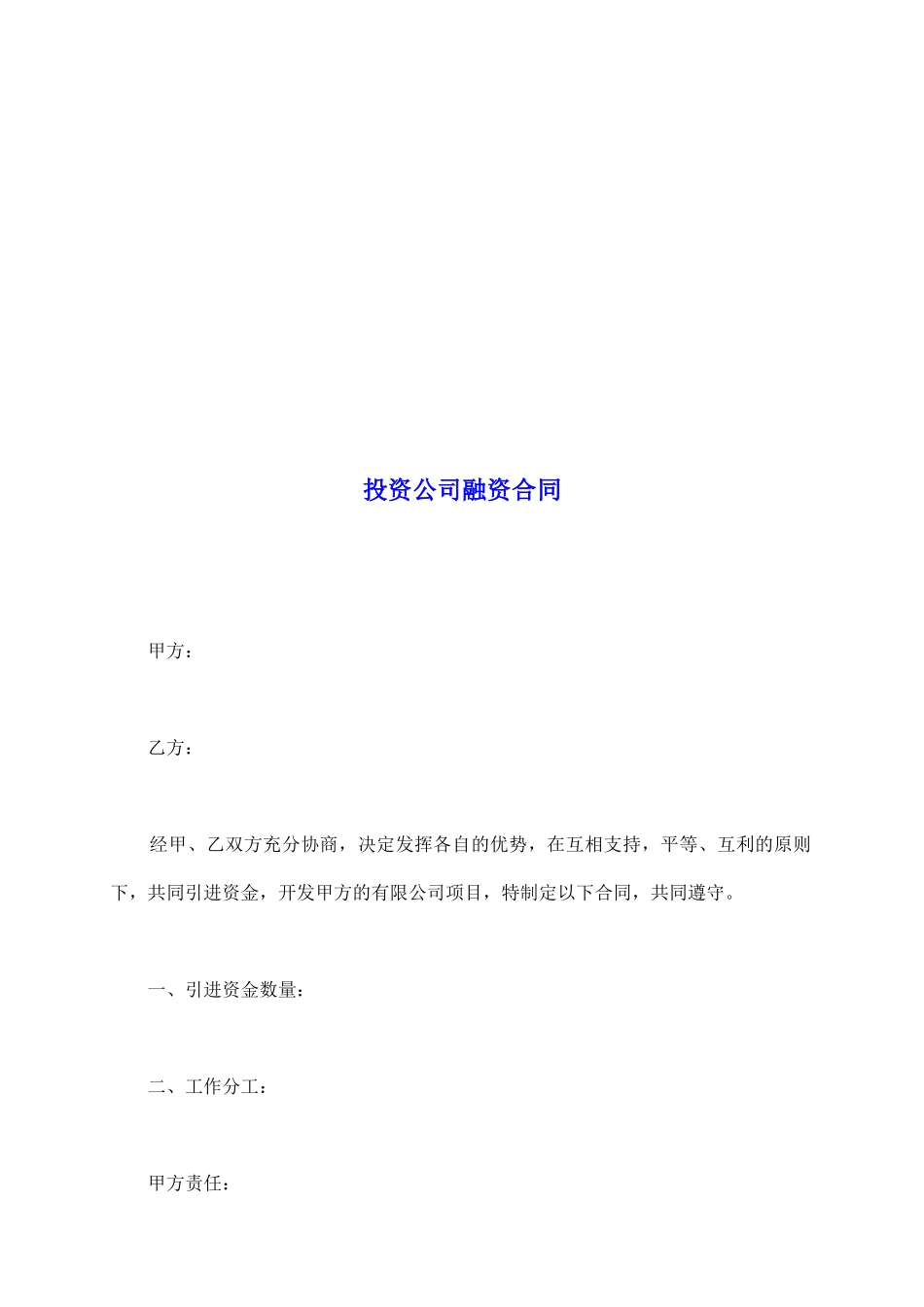 投资公司融资合同

甲方：

乙方：

经甲、乙双方充分协商，决定发挥各自的优势，在互相支持，平等、互利的原则下，共同引进资金，开发甲方的有限公司项目，特制定以下合同，共同遵守。

一、引进资金数量：

二、工作分工：

甲方责任：